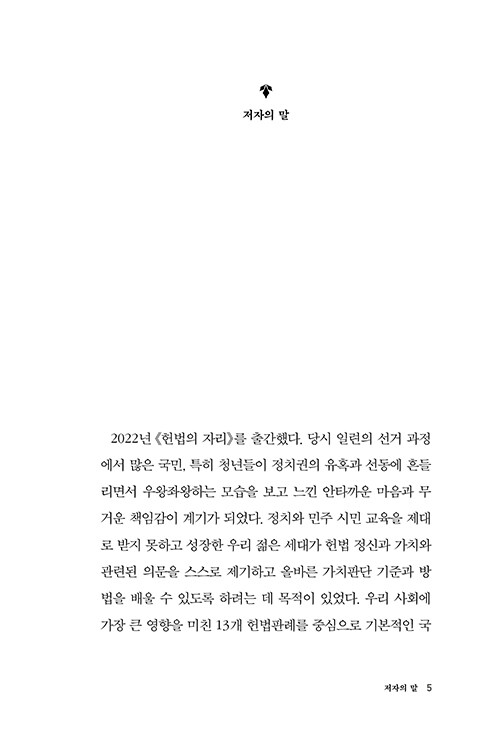 저자의 말

2022년 《헌법의 자리》를 출간했다. 당시 일련의 선거 과정에서 많은 국민, 특히 청년들이 정치권의 유혹과 선동에 흔들리면서 우왕좌왕하는 모습을 보고 느낀 안타까운 마음과 무거운 책임감이 계기가 되었다. 정치와 민주 시민 교육을 제대로 받지 못하고 성장한 우리 젊은 세대가 헌법 정신과 가치와 관련된 의문을 스스로 제기하고 올바른 가치판단 기준과 방법을 배울 수 있도록 하려는 데 목적이 있었다. 우리 사회에 가장 큰 영향을 미친 13개 헌법판례를 중심으로 기본적인 국

저자의 말 5